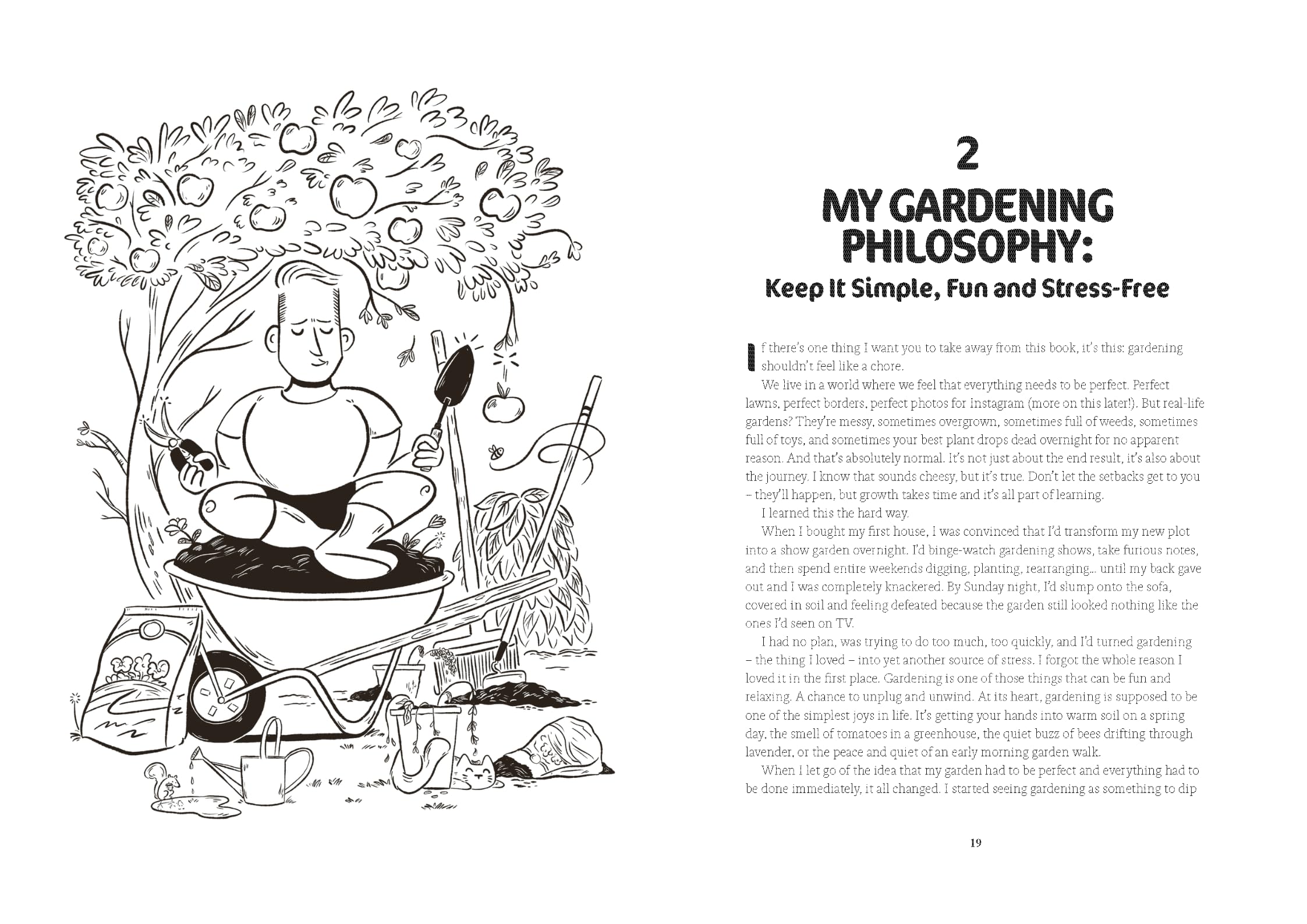 2
MY GARDENING PHILOSOPHY:
Keep It Simple, Fun and Stress-Free

If there's one thing I want you to take away from this book, it's this: gardening shouldn't feel like a chore.

We live in a world where we feel that everything needs to be perfect. Perfect lawns, perfect borders, perfect photos for instagram (more on this later!). But real-life gardens? They're messy, sometimes overgrown, sometimes full of weeds, sometimes full of toys, and sometimes your best plant drops dead overnight for no apparent reason. And that's absolutely normal. It's not just about the end result, it's also about the journey. I know that sounds cheesy, but it's true. Don't let the setbacks get to you – they'll happen, but growth takes time and it's all part of learning.

I learned this the hard way.

When I bought my first house, I was convinced that I'd transform my new plot into a show garden overnight. I'd binge-watch gardening shows, take furious notes, and then spend entire weekends digging, planting, rearranging... until my back gave out and I was completely knackered. By Sunday night, I'd slump onto the sofa, covered in soil and feeling defeated because the garden still looked nothing like the ones I'd seen on TV.

I had no plan, was trying to do too much, too quickly, and I'd turned gardening – the thing I loved – into yet another source of stress. I forgot the whole reason I loved it in the first place. Gardening is one of those things that can be fun and relaxing. A chance to unplug and unwind. At its heart, gardening is supposed to be one of the simplest joys in life. It's getting your hands into warm soil on a spring day, the smell of tomatoes in a greenhouse, the quiet buzz of bees drifting through lavender, or the peace and quiet of an early morning garden walk.

When I let go of the idea that my garden had to be perfect and everything had to be done immediately, it all changed. I started seeing gardening as something to dip

19